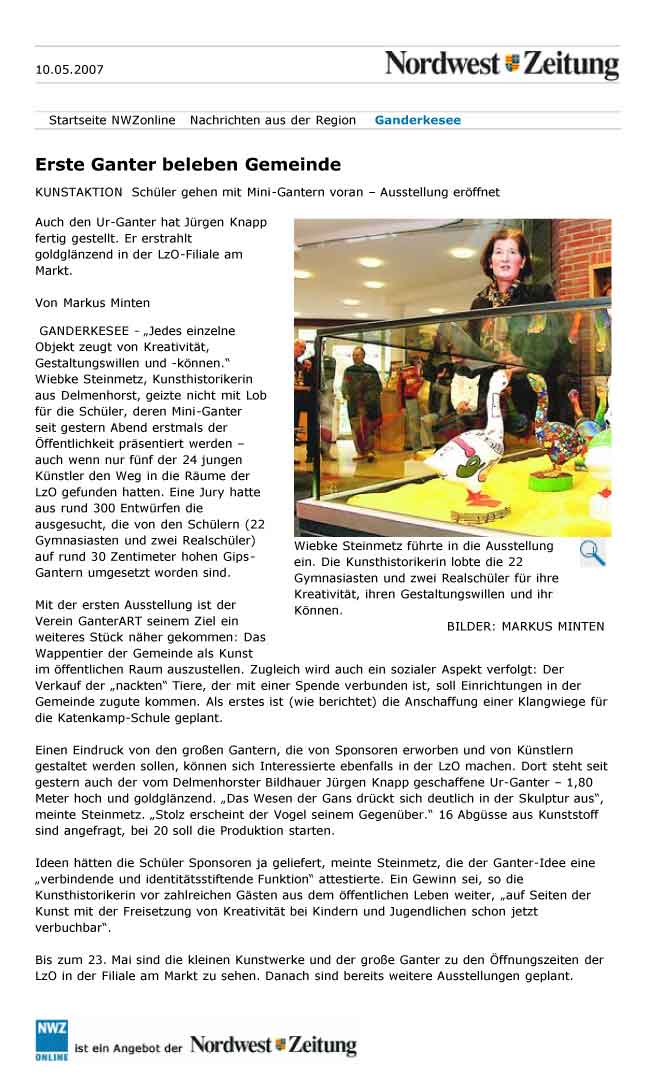 10.05.2007

Nordwest Zeitung

Startseite NWZonline   Nachrichten aus der Region   Ganderkesee

Erste Ganter beleben Gemeinde

KUNSTAKTION  Schüler gehen mit Mini-Gantern voran – Ausstellung eröffnet

Auch den Ur-Ganter hat Jürgen Knapp fertig gestellt. Er erstrahlt goldglänzend in der LzO-Filiale am Markt.

Von Markus Minten

GANDERKESEE - „Jedes einzelne Objekt zeugt von Kreativität, Gestaltungswillen und -können.“ Wiebke Steinmetz, Kunsthistorikerin aus Delmenhorst, geizte nicht mit Lob für die Schüler, deren Mini-Ganter seit gestern Abend erstmals der Öffentlichkeit präsentiert werden – auch wenn nur fünf der 24 jungen Künstler den Weg in die Räume der LzO gefunden hatten. Eine Jury hatte aus rund 300 Entwürfen die ausgesucht, die von den Schülern (22 Gymnasiasten und zwei Realschüler) auf rund 30 Zentimeter hohen Gips-Gantern umgesetzt worden sind.

Wiebke Steinmetz führte in die Ausstellung ein. Die Kunsthistorikerin lobte die 22 Gymnasiasten und zwei Realschüler für ihre Kreativität, ihren Gestaltungswillen und ihr Können.

BILDER: MARKUS MINTEN

Mit der ersten Ausstellung ist der Verein GanterART seinem Ziel ein weiteres Stück näher gekommen: Das Wappentier der Gemeinde als Kunst im öffentlichen Raum auszustellen. Zugleich wird auch ein sozialer Aspekt verfolgt: Der Verkauf der „nackten“ Tiere, der mit einer Spende verbunden ist, soll Einrichtungen in der Gemeinde zugute kommen. Als erstes ist (wie berichtet) die Anschaffung einer Klangwiege für die Katenkamp-Schule geplant.

Einen Eindruck von den großen Gantern, die von Sponsoren erworben und von Künstlern gestaltet werden sollen, können sich Interessierte ebenfalls in der LzO machen. Dort steht seit gestern auch der vom Delmenhorster Bildhauer Jürgen Knapp geschaffene Ur-Ganter – 1,80 Meter hoch und goldglänzend. „Das Wesen der Gans drückt sich deutlich in der Skulptur aus“, meinte Steinmetz. „Stolz erscheint der Vogel seinem Gegenüber.“ 16 Abgüsse aus Kunststoff sind angefragt, bei 20 soll die Produktion starten.

Ideen hätten die Schüler Sponsoren ja geliefert, meinte Steinmetz, die der Ganter-Idee eine „verbindende und identitätsstiftende Funktion“ attestierte. Ein Gewinn sei, so die Kunsthistorikerin vor zahlreichen Gästen aus dem öffentlichen Leben weiter, „auf Seiten der Kunst mit der Freisetzung von Kreativität bei Kindern und Jugendlichen schon jetzt verbuchbar“.

Bis zum 23. Mai sind die kleinen Kunstwerke und der große Ganter zu den Öffnungszeiten der LzO in der Filiale am Markt zu sehen. Danach sind bereits weitere Ausstellungen geplant.

NWZ ONLINE ist ein Angebot der Nordwest Zeitung